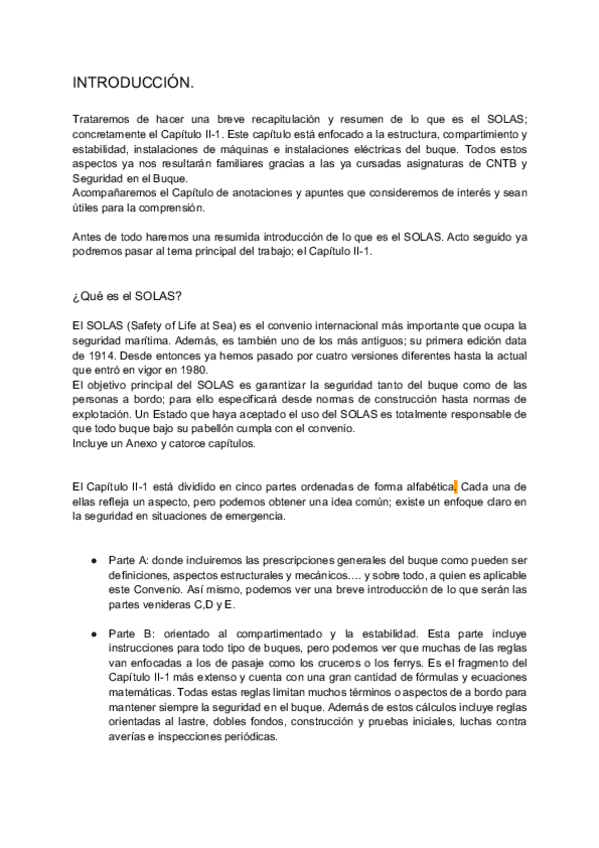 INTRODUCCIÓN.

Trataremos de hacer una breve recapitulación y resumen de lo que es el SOLAS; concretamente el Capítulo II-1. Este capítulo está enfocado a la estructura, compartimiento y estabilidad, instalaciones de máquinas e instalaciones eléctricas del buque. Todos estos aspectos ya nos resultarán familiares gracias a las ya cursadas asignaturas de CNTB y Seguridad en el Buque.
Acompañaremos el Capítulo de anotaciones y apuntes que consideremos de interés y sean útiles para la comprensión.

Antes de todo haremos una resumida introducción de lo que es el SOLAS. Acto seguido ya podremos pasar al tema principal del trabajo; el Capítulo II-1.

¿Qué es el SOLAS?

El SOLAS (Safety of Life at Sea) es el convenio internacional más importante que ocupa la seguridad marítima. Además, es también uno de los más antiguos; su primera edición data de 1914. Desde entonces ya hemos pasado por cuatro versiones diferentes hasta la actual que entró en vigor en 1980.
El objetivo principal del SOLAS es garantizar la seguridad tanto del buque como de las personas a bordo; para ello especificará desde normas de construcción hasta normas de explotación. Un Estado que haya aceptado el uso del SOLAS es totalmente responsable de que todo buque bajo su pabellón cumpla con el convenio.
Incluye un Anexo y catorce capítulos.

El Capítulo II-1 está dividido en cinco partes ordenadas de forma alfabética. Cada una de ellas refleja un aspecto, pero podemos obtener una idea común; existe un enfoque claro en la seguridad en situaciones de emergencia.

● Parte A: donde incluiremos las prescripciones generales del buque como pueden ser definiciones, aspectos estructurales y mecánicos…. y sobre todo, a quien es aplicable este Convenio. Así mismo, podemos ver una breve introducción de lo que serán las partes venideras C,D y E.

● Parte B: orientado al compartimentado y la estabilidad. Esta parte incluye instrucciones para todo tipo de buques, pero podemos ver que muchas de las reglas van enfocadas a los de pasaje como los cruceros o los ferrys. Es el fragmento del Capítulo II-1 más extenso y cuenta con una gran cantidad de fórmulas y ecuaciones matemáticas. Todas estas reglas limitan muchos términos o aspectos de a bordo para mantener siempre la seguridad en el buque. Además de estos cálculos incluye reglas orientadas al lastre, dobles fondos, construcción y pruebas iniciales, luchas contra averías e inspecciones periódicas.